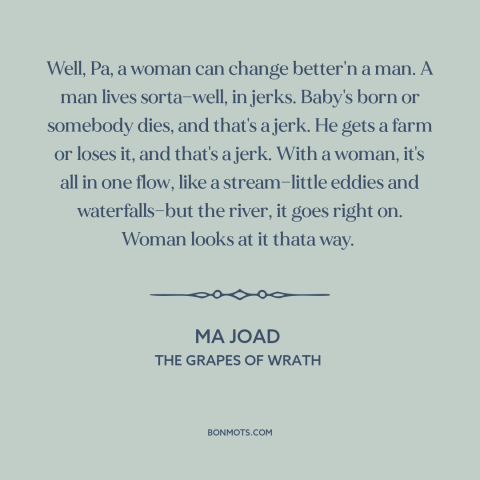 Well, Pa, a woman can change better'n a man. A man lives sorta–well, in jerks. Baby's born or somebody dies, and that's a jerk. He gets a farm or loses it, and that's a jerk. With a woman, it's all in one flow, like a stream–little eddies and waterfalls–but the river, it goes right on. Woman looks at it thata way.

MA JOAD
THE GRAPES OF WRATH

BONMOTS.COM